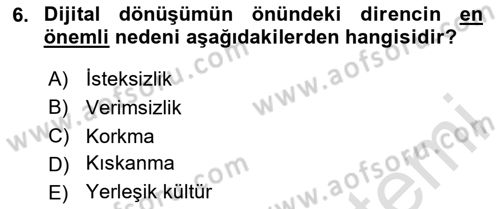 6. Dijital dönüşümün önündeki direncin en önemli nedeni aşağıdakilerden hangisidir?

A) İsteksizlik
B) Verimsizlik
C) Korkma
D) Kıskanma
E) Yerleşik kültür

www.aofsoru.com
www.aofsoru.com
www.aofsoru.com
www.aofsoru.com